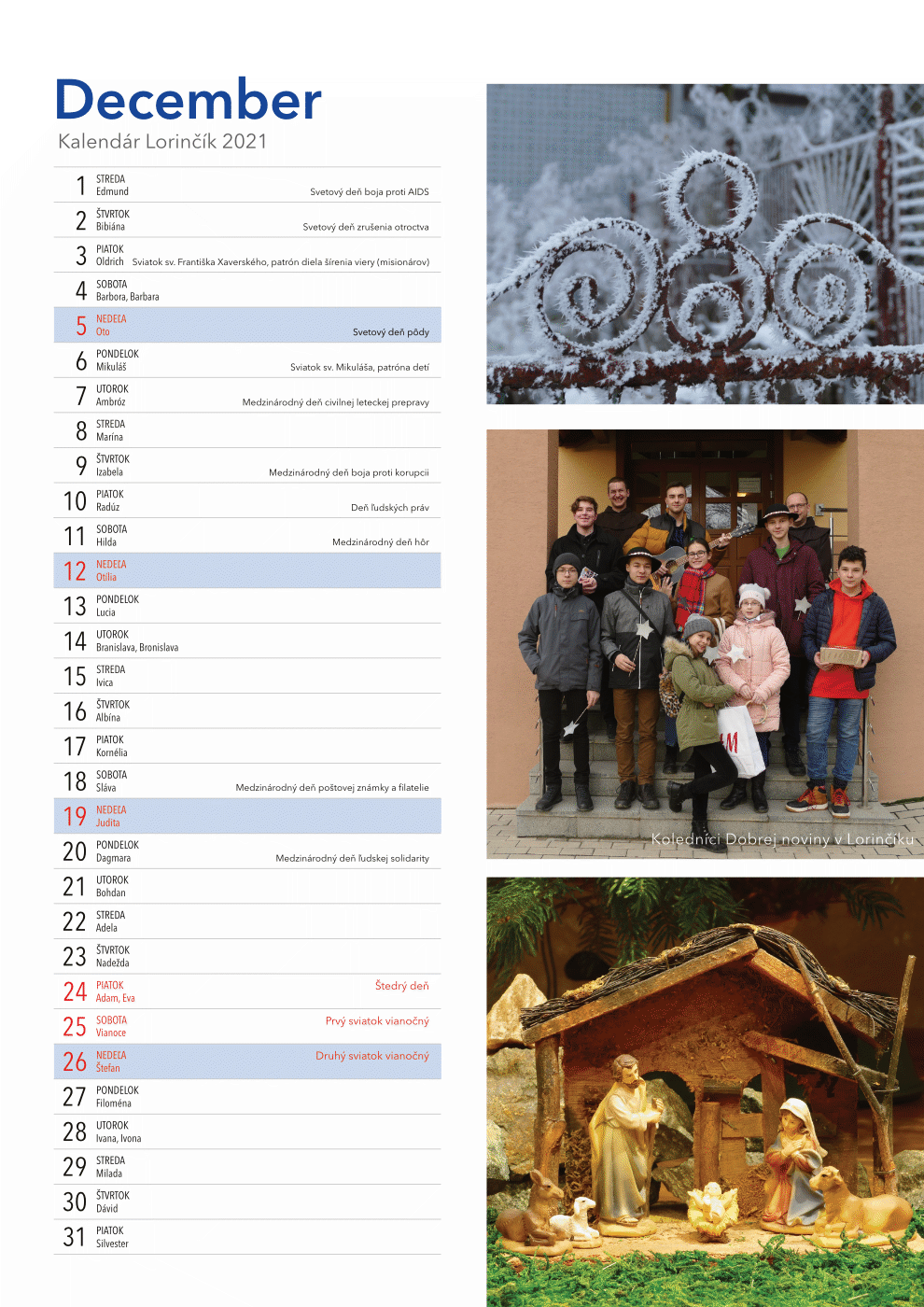 December
Kalendár Lorinčík 2021

1 STREDA Edmund Svetový deň boja proti AIDS
2 ŠTVRTOK Bibiána Svetový deň zrušenia otroctva
3 PIATOK Oldrich Sviatok sv. Františka Xaverského, patrón diela šírenia viery (misionárov)
4 SOBOTA Barbora, Barbara
5 NEDEĽA Oto Svetový deň pôdy
6 PONDELOK Mikuláš Sviatok sv. Mikuláša, patróna detí
7 UTOROK Ambróz Medzinárodný deň civilnej leteckej prepravy
8 STREDA Marína
9 ŠTVRTOK Izabela Medzinárodný deň boja proti korupcii
10 PIATOK Radúz Deň ľudských práv
11 SOBOTA Hilda Medzinárodný deň hôr
12 NEDEĽA Otília
13 PONDELOK Lucia
14 UTOROK Branislava, Bronislava
15 STREDA Ivica
16 ŠTVRTOK Albína
17 PIATOK Kornélia
18 SOBOTA Sláva Medzinárodný deň poštovej známky a filatelie
19 NEDEĽA Judita
20 PONDELOK Dagmara Medzinárodný deň ľudskej solidarity
21 UTOROK Bohdan
22 STREDA Adela
23 ŠTVRTOK Nadežda
24 PIATOK Adam, Eva Štedrý deň
25 SOBOTA Vianoce Prvý sviatok vianočný
26 NEDEĽA Štefan Druhý sviatok vianočný
27 PONDELOK Filoména
28 UTOROK Ivana, Ivona
29 STREDA Milada
30 ŠTVRTOK Dávid
31 PIATOK Silvester

Koledníci Dobrej noviny v Lorinčíku